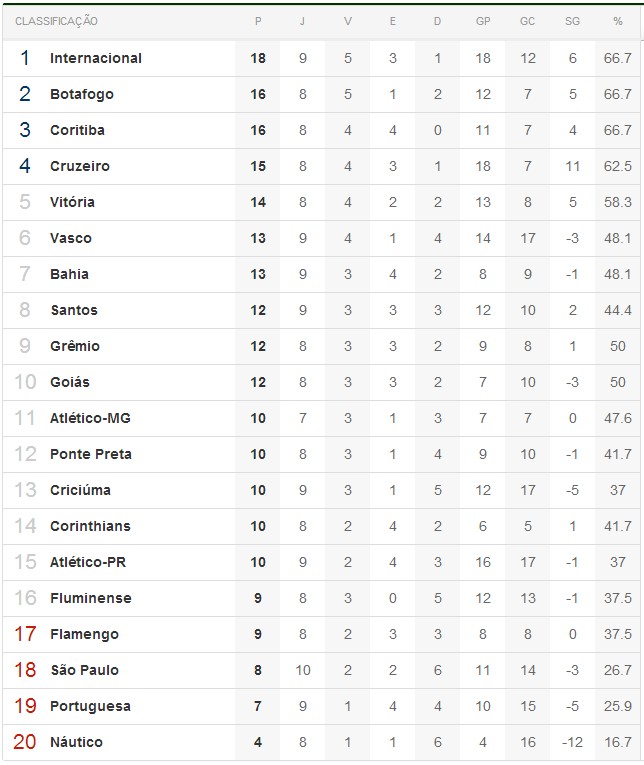 | CLASSIFICAÇÃO | | P | J | V | E | D | GP | GC | SG | % |
|---|---|---|---|---|---|---|---|---|---|---|
| 1 | Internacional | 18 | 9 | 5 | 3 | 1 | 18 | 12 | 6 | 66.7 |
| 2 | Botafogo | 16 | 8 | 5 | 1 | 2 | 12 | 7 | 5 | 66.7 |
| 3 | Coritiba | 16 | 8 | 4 | 4 | 0 | 11 | 7 | 4 | 66.7 |
| 4 | Cruzeiro | 15 | 8 | 4 | 3 | 1 | 18 | 7 | 11 | 62.5 |
| 5 | Vitória | 14 | 8 | 4 | 2 | 2 | 13 | 8 | 5 | 58.3 |
| 6 | Vasco | 13 | 9 | 4 | 1 | 4 | 14 | 17 | -3 | 48.1 |
| 7 | Bahia | 13 | 9 | 3 | 4 | 2 | 8 | 9 | -1 | 48.1 |
| 8 | Santos | 12 | 9 | 3 | 3 | 3 | 12 | 10 | 2 | 44.4 |
| 9 | Grêmio | 12 | 8 | 3 | 3 | 2 | 9 | 8 | 1 | 50 |
| 10 | Goiás | 12 | 8 | 3 | 3 | 2 | 7 | 10 | -3 | 50 |
| 11 | Atlético-MG | 10 | 7 | 3 | 1 | 3 | 7 | 7 | 0 | 47.6 |
| 12 | Ponte Preta | 10 | 8 | 3 | 1 | 4 | 9 | 10 | -1 | 41.7 |
| 13 | Criciúma | 10 | 9 | 3 | 1 | 5 | 12 | 17 | -5 | 37 |
| 14 | Corinthians | 10 | 8 | 2 | 4 | 2 | 6 | 5 | 1 | 41.7 |
| 15 | Atlético-PR | 10 | 9 | 2 | 4 | 3 | 16 | 17 | -1 | 37 |
| 16 | Fluminense | 9 | 8 | 3 | 0 | 5 | 12 | 13 | -1 | 37.5 |
| 17 | Flamengo | 9 | 8 | 2 | 3 | 3 | 8 | 8 | 0 | 37.5 |
| 18 | São Paulo | 8 | 10 | 2 | 2 | 6 | 11 | 14 | -3 | 26.7 |
| 19 | Portuguesa | 7 | 9 | 1 | 4 | 4 | 10 | 15 | -5 | 25.9 |
| 20 | Náutico | 4 | 8 | 1 | 1 | 6 | 4 | 16 | -12 | 16.7 |